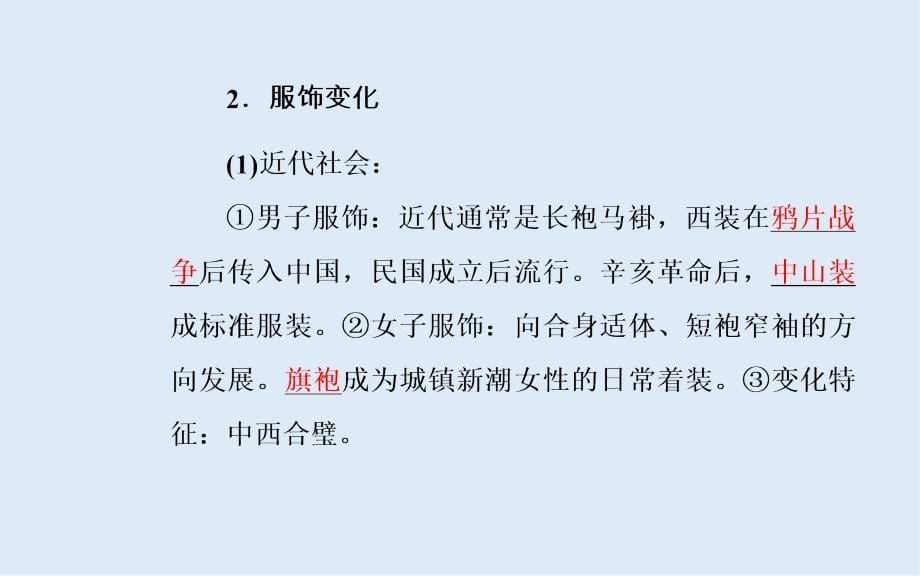 2．服饰变化

(1)近代社会：

①男子服饰：近代通常是长袍马褂，西装在鸦片战争后传入中国，民国成立后流行。辛亥革命后，中山装成标准服装。②女子服饰：向合身适体、短袍窄袖的方向发展。旗袍成为城镇新潮女性的日常着装。③变化特征：中西合璧。